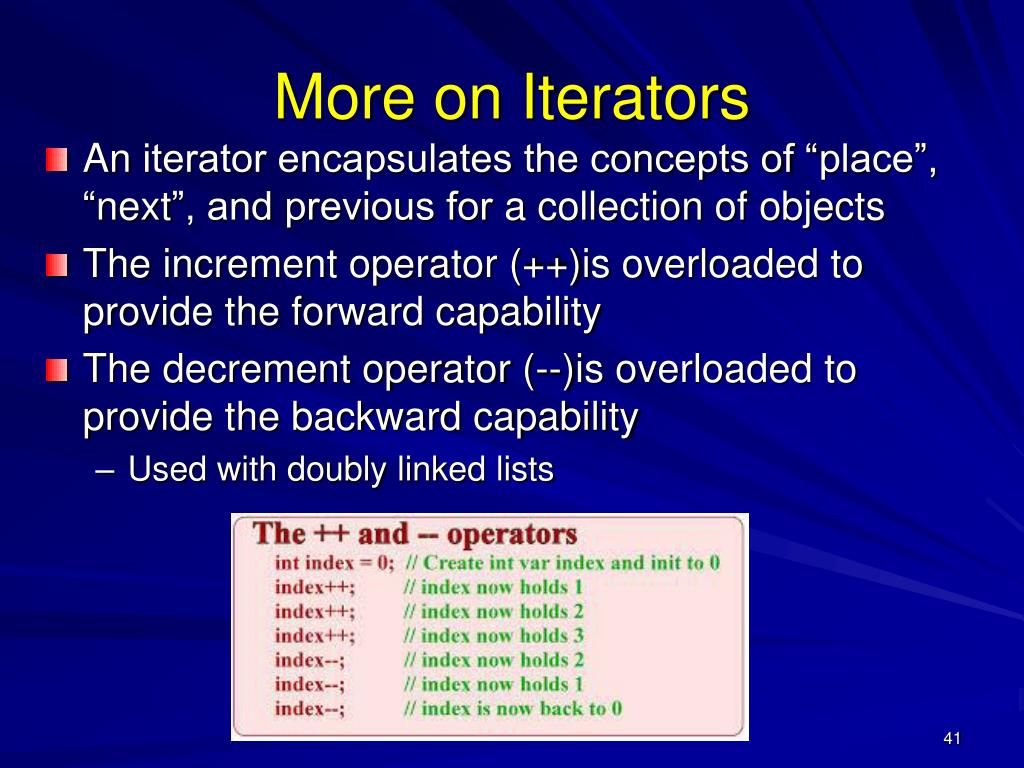 More on Iterators

An iterator encapsulates the concepts of “place”, “next”, and previous for a collection of objects

The increment operator (++)is overloaded to provide the forward capability

The decrement operator (--)is overloaded to provide the backward capability

– Used with doubly linked lists

The ++ and -- operators
int index = 0; // Create int var index and init to 0
index++; // index now holds 1
index++; // index now holds 2
index++; // index now holds 3
index--; // index now holds 2
index--; // index now holds 1
index--; // index is now back to 0

41